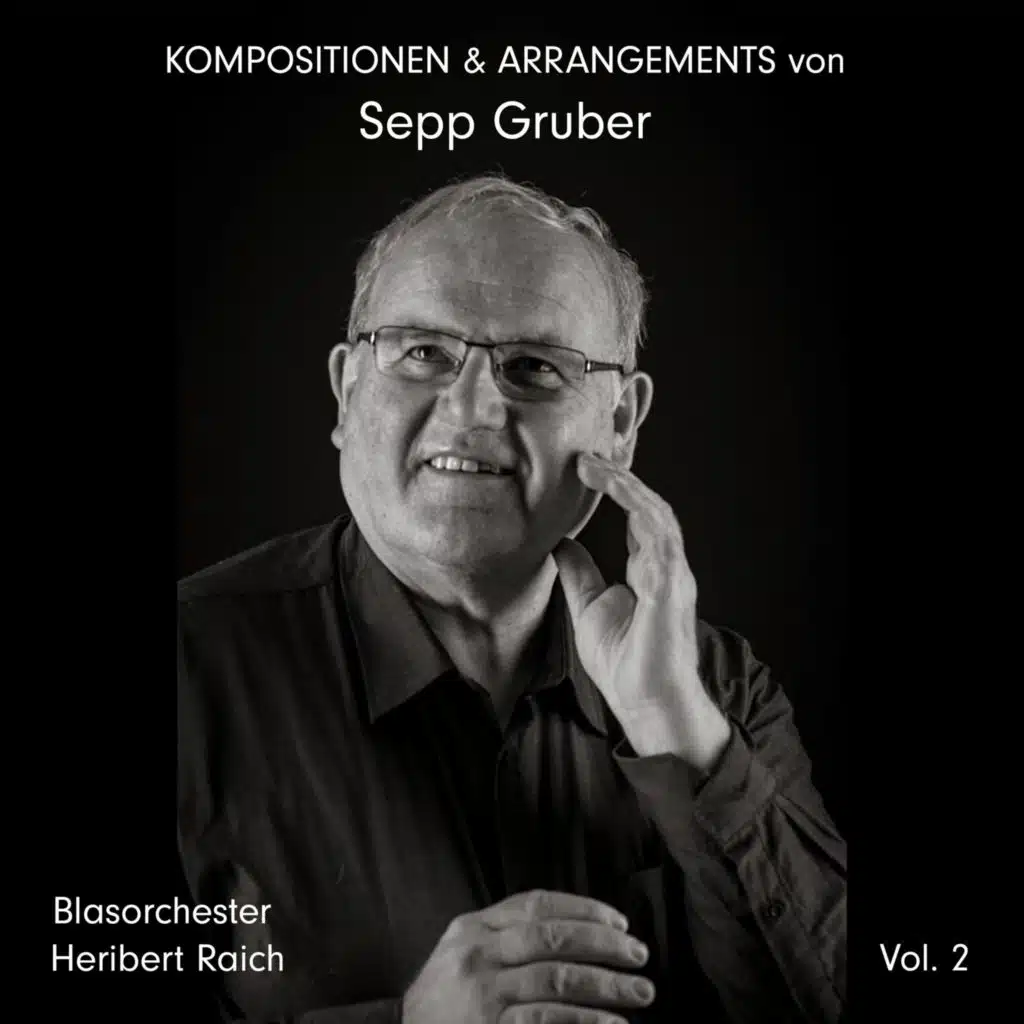 KOMPOSITIONEN & ARRANGEMENTS von
Sepp Gruber

Blasorchester
Heribert Raich

Vol. 2